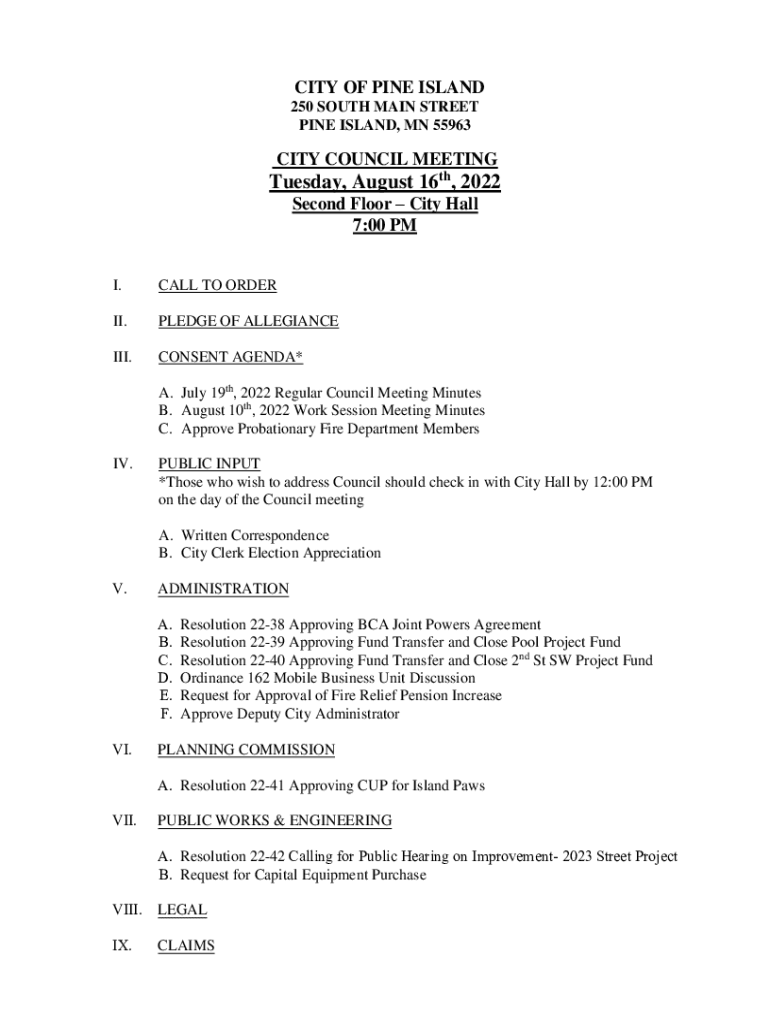 CITY OF PINE ISLAND
250 SOUTH MAIN STREET
PINE ISLAND, MN 55963

CITY COUNCIL MEETING
Tuesday, August 16$^{th}$, 2022
Second Floor – City Hall
7:00 PM

I. CALL TO ORDER

II. PLEDGE OF ALLEGIANCE

III. CONSENT AGENDA*

A. July 19$^{th}$, 2022 Regular Council Meeting Minutes
B. August 10$^{th}$, 2022 Work Session Meeting Minutes
C. Approve Probationary Fire Department Members

IV. PUBLIC INPUT
*Those who wish to address Council should check in with City Hall by 12:00 PM on the day of the Council meeting

A. Written Correspondence
B. City Clerk Election Appreciation

V. ADMINISTRATION

A. Resolution 22-38 Approving BCA Joint Powers Agreement
B. Resolution 22-39 Approving Fund Transfer and Close Pool Project Fund
C. Resolution 22-40 Approving Fund Transfer and Close 2$^{nd}$ St SW Project Fund
D. Ordinance 162 Mobile Business Unit Discussion
E. Request for Approval of Fire Relief Pension Increase
F. Approve Deputy City Administrator

VI. PLANNING COMMISSION

A. Resolution 22-41 Approving CUP for Island Paws

VII. PUBLIC WORKS & ENGINEERING

A. Resolution 22-42 Calling for Public Hearing on Improvement- 2023 Street Project
B. Request for Capital Equipment Purchase

VIII. LEGAL

IX. CLAIMS